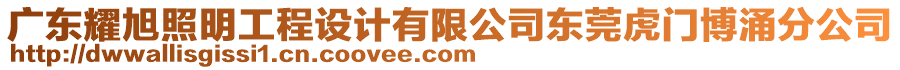 广东耀旭照明工程设计有限公司东莞虎门博涌分公司
http://dwwallisgissi1.cn.coovee.com